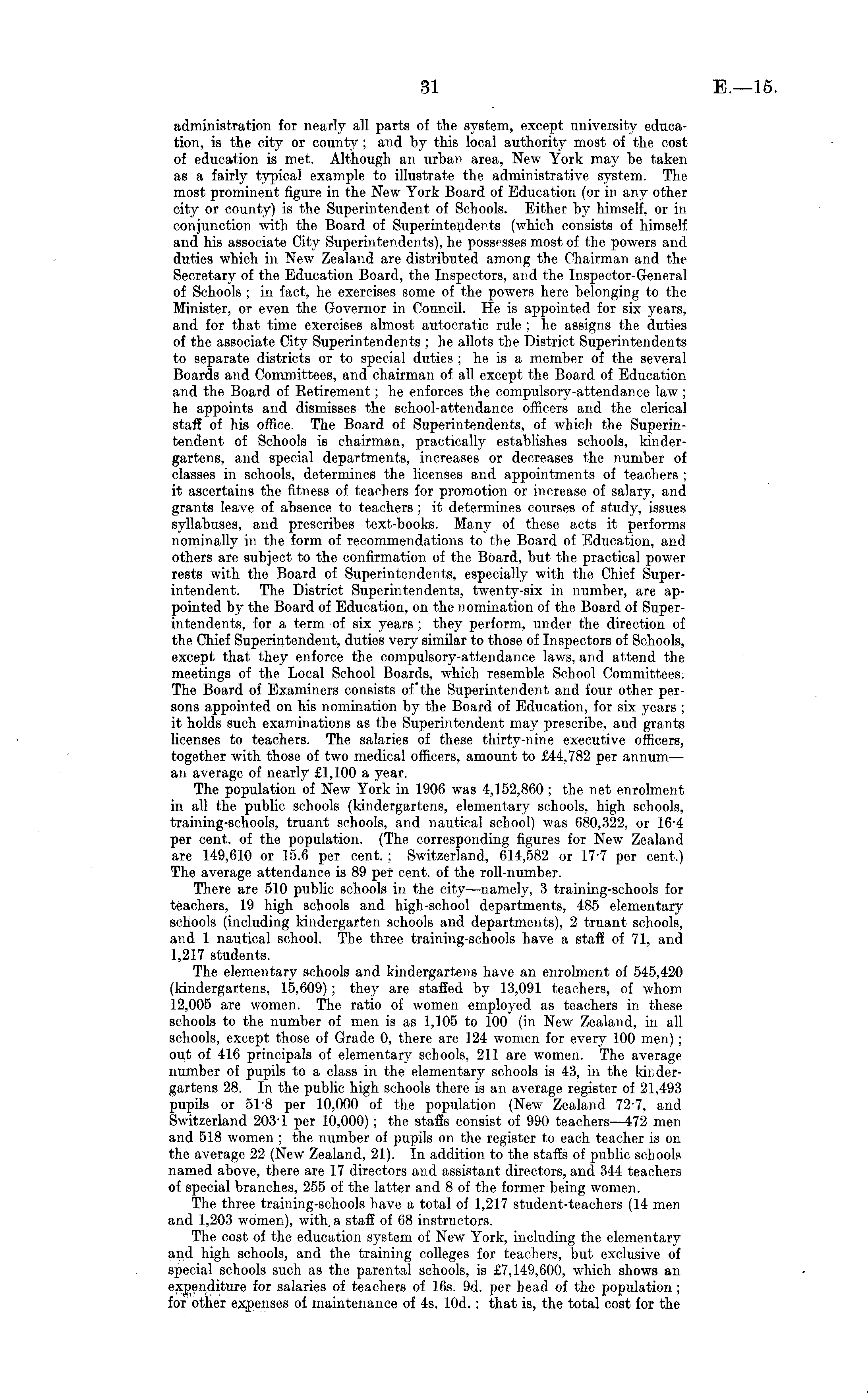 31 E.—15.

administration for nearly all parts of the system, except university education, is the city or county; and by this local authority most of the cost of education is met. Although an urban area, New York may be taken as a fairly typical example to illustrate the administrative system. The most prominent figure in the New York Board of Education (or in any other city or county) is the Superintendent of Schools. Either by himself, or in conjunction with the Board of Superintendents (which consists of himself and his associate City Superintendents), he possesses most of the powers and duties which in New Zealand are distributed among the Chairman and the Secretary of the Education Board, the Inspectors, and the Inspector-General of Schools; in fact, he exercises some of the powers here belonging to the Minister, or even the Governor in Council. He is appointed for six years, and for that time exercises almost autocratic rule; he assigns the duties of the associate City Superintendents; he allots the District Superintendents to separate districts or to special duties; he is a member of the several Boards and Committees, and chairman of all except the Board of Education and the Board of Retirement; he enforces the compulsory-attendance law; he appoints and dismisses the school-attendance officers and the clerical staff of his office. The Board of Superintendents, of which the Superintendent of Schools is chairman, practically establishes schools, kindergartens, and special departments, increases or decreases the number of classes in schools, determines the licenses and appointments of teachers; it ascertains the fitness of teachers for promotion or increase of salary, and grants leave of absence to teachers; it determines courses of study, issues syllabuses, and prescribes text-books. Many of these acts it performs nominally in the form of recommendations to the Board of Education, and others are subject to the confirmation of the Board, but the practical power rests with the Board of Superintendents, especially with the Chief Superintendent. The District Superintendents, twenty-six in number, are appointed by the Board of Education, on the nomination of the Board of Superintendents, for a term of six years; they perform, under the direction of the Chief Superintendent, duties very similar to those of Inspectors of Schools, except that they enforce the compulsory-attendance laws, and attend the meetings of the Local School Boards, which resemble School Committees. The Board of Examiners consists of the Superintendent and four other persons appointed on his nomination by the Board of Education, for six years; it holds such examinations as the Superintendent may prescribe, and grants licenses to teachers. The salaries of these thirty-nine executive officers, together with those of two medical officers, amount to £44,782 per annum—an average of nearly £1,100 a year.

The population of New York in 1906 was 4,152,860; the net enrolment in all the public schools (kindergartens, elementary schools, high schools, training-schools, truant schools, and nautical school) was 680,322, or 16·4 per cent. of the population. (The corresponding figures for New Zealand are 149,610 or 15.6 per cent.; Switzerland, 614,582 or 17·7 per cent.) The average attendance is 89 per cent. of the roll-number.

There are 510 public schools in the city—namely, 3 training-schools for teachers, 19 high schools and high-school departments, 485 elementary schools (including kindergarten schools and departments), 2 truant schools, and 1 nautical school. The three training-schools have a staff of 71, and 1,217 students.

The elementary schools and kindergartens have an enrolment of 545,420 (kindergartens, 15,609); they are staffed by 13,091 teachers, of whom 12,005 are women. The ratio of women employed as teachers in these schools to the number of men is as 1,105 to 100 (in New Zealand, in all schools, except those of Grade 0, there are 124 women for every 100 men); out of 416 principals of elementary schools, 211 are women. The average number of pupils to a class in the elementary schools is 43, in the kindergartens 28. In the public high schools there is an average register of 21,493 pupils or 51·8 per 10,000 of the population (New Zealand 72·7, and Switzerland 203·1 per 10,000); the staffs consist of 990 teachers—472 men and 518 women; the number of pupils on the register to each teacher is on the average 22 (New Zealand, 21). In addition to the staffs of public schools named above, there are 17 directors and assistant directors, and 344 teachers of special branches, 255 of the latter and 8 of the former being women.

The three training-schools have a total of 1,217 student-teachers (14 men and 1,203 women), with a staff of 68 instructors.

The cost of the education system of New York, including the elementary and high schools, and the training colleges for teachers, but exclusive of special schools such as the parental schools, is £7,149,600, which shows an expenditure for salaries of teachers of 16s. 9d. per head of the population; for other expenses of maintenance of 4s. 10d.: that is, the total cost for the